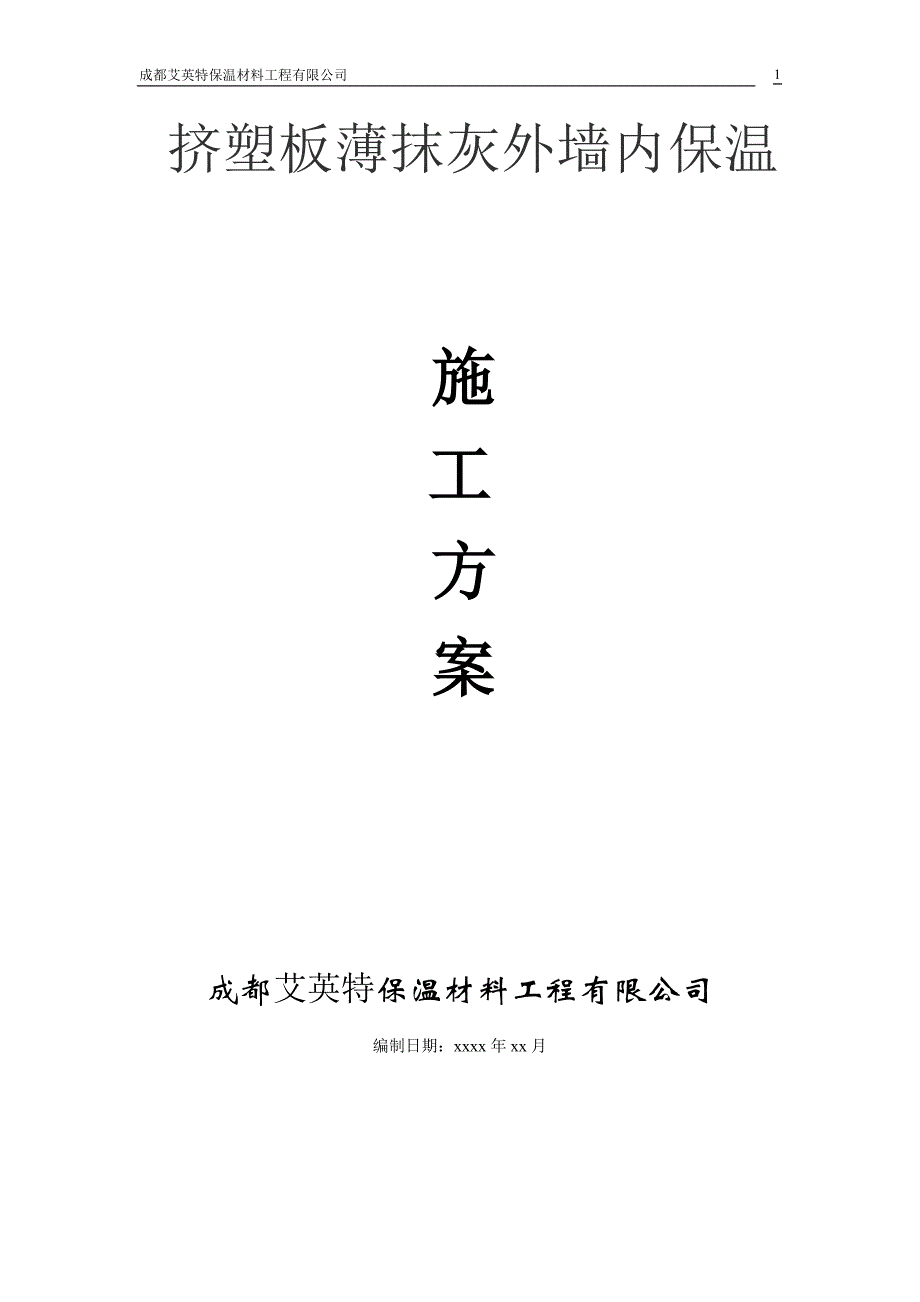 成都艾英特保温材料工程有限公司 1

挤塑板薄抹灰外墙内保温

施

工

方

案

成都艾英特保温材料工程有限公司

编制日期：xxxx 年 xx 月